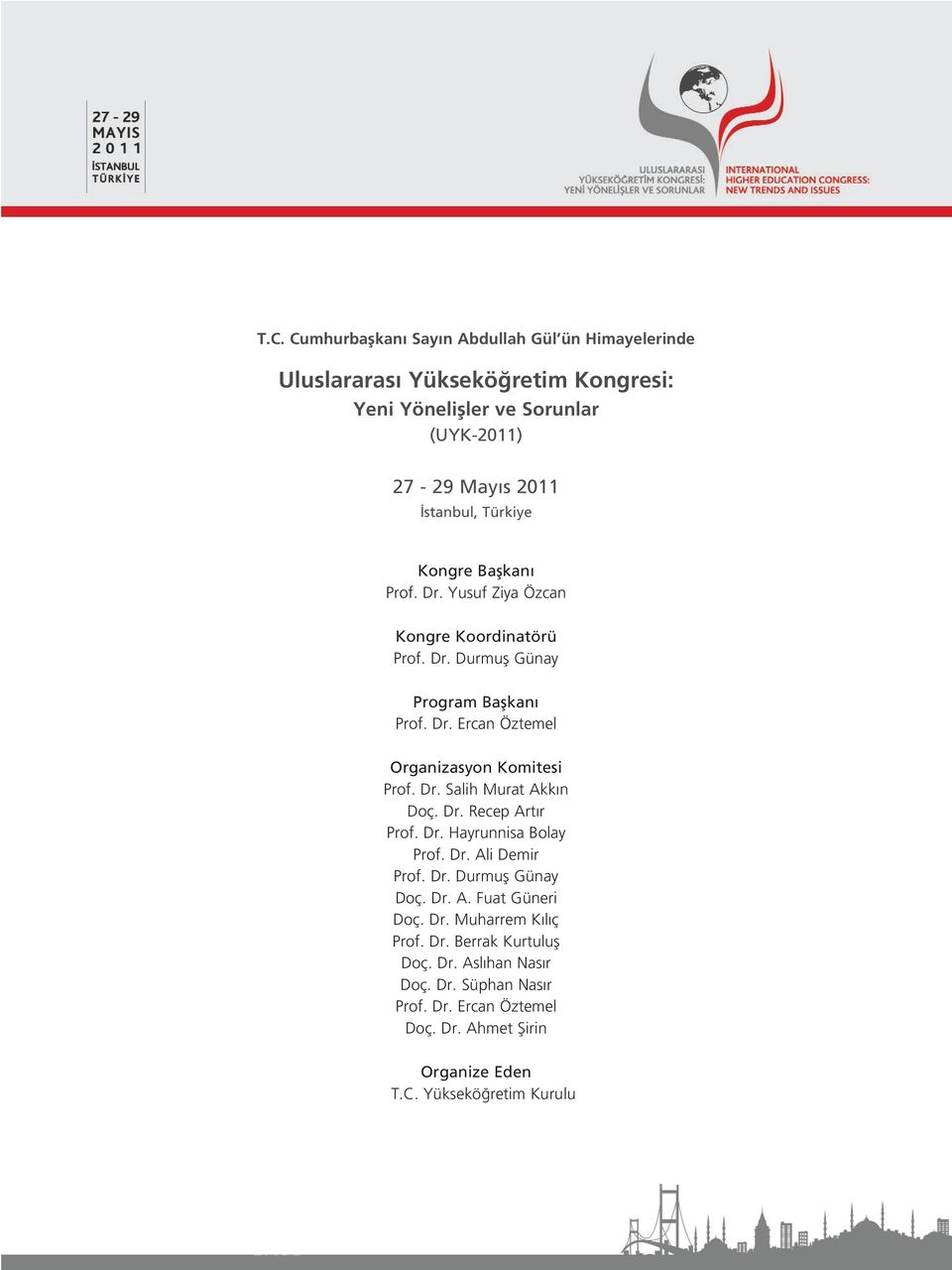 27 - 29
MAYIS
2 0 1 1
İSTANBUL
TÜRKİYE

ULUSLARARASI
YÜKSEKÖĞRETİM KONGRESİ:
YENİ YÖNELİŞLER VE SORUNLAR

INTERNATIONAL
HIGHER EDUCATION CONGRESS:
NEW TRENDS AND ISSUES

T.C. Cumhurbaşkanı Sayın Abdullah Gül'ün Himayelerinde

Uluslararası Yükseköğretim Kongresi:
Yeni Yönelişler ve Sorunlar
(UYK-2011)

27 - 29 Mayıs 2011
İstanbul, Türkiye

Kongre Başkanı
Prof. Dr. Yusuf Ziya Özcan

Kongre Koordinatörü
Prof. Dr. Durmuş Günay

Program Başkanı
Prof. Dr. Ercan Öztemel

Organizasyon Komitesi
Prof. Dr. Salih Murat Akkın
Doç. Dr. Recep Artır
Prof. Dr. Hayrunnisa Bolay
Prof. Dr. Ali Demir
Prof. Dr. Durmuş Günay
Doç. Dr. A. Fuat Güneri
Doç. Dr. Muharrem Kılıç
Prof. Dr. Berrak Kurtuluş
Doç. Dr. Aslıhan Nasır
Doç. Dr. Süphan Nasır
Prof. Dr. Ercan Öztemel
Doç. Dr. Ahmet Şirin

Organize Eden
T.C. Yükseköğretim Kurulu